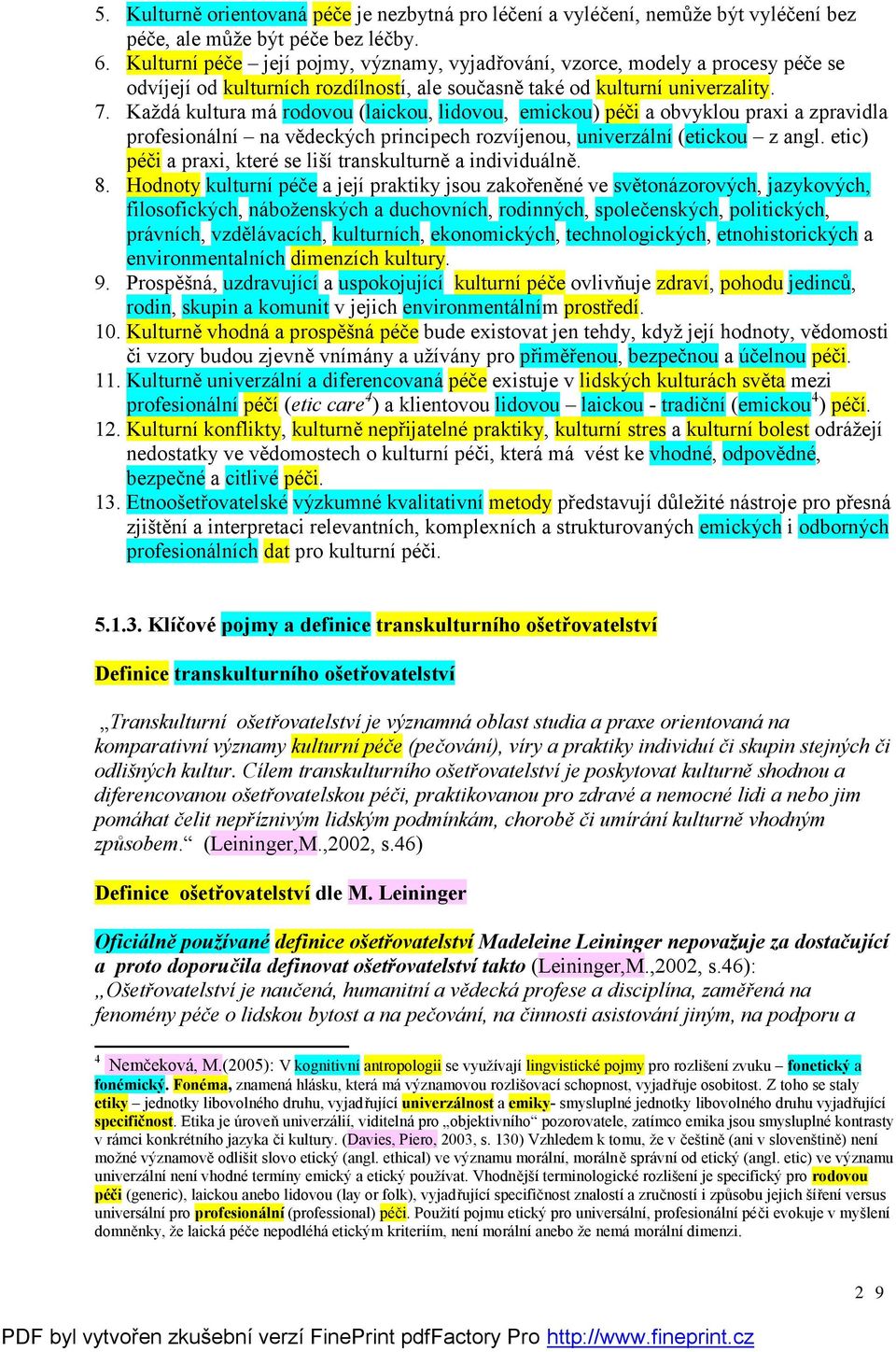 5. Kulturně orientovaná péče je nezbytná pro léčení a vyléčení, nemůže být vyléčení bez péče, ale může být péče bez léčby.
6. Kulturní péče – její pojmy, významy, vyjadřování, vzorce, modely a procesy péče se odvíjejí od kulturních rozdílností, ale současně také od kulturní univerzality.
7. Každá kultura má rodovou (laickou, lidovou, emickou) péči a obvyklou praxi a zpravidla profesionální – na vědeckých principech rozvíjenou, univerzální (etickou – z angl. etic) péči a praxi, které se liší transkulturně a individuálně.
8. Hodnoty kulturní péče a její praktiky jsou zakořeněné ve světonázorových, jazykových, filosofických, náboženských a duchovních, rodinných, společenských, politických, právních, vzdělávacích, kulturních, ekonomických, technologických, etnohistorických a environmentalních dimenzích kultury.
9. Prospěšná, uzdravující a uspokojující kulturní péče ovlivňuje zdraví, pohodu jedinců, rodin, skupin a komunit v jejich environmentálním prostředí.
10. Kulturně vhodná a prospěšná péče bude existovat jen tehdy, když její hodnoty, vědomosti či vzory budou zjevně vnímány a užívány pro přiměřenou, bezpečnou a účelnou péči.
11. Kulturně univerzální a diferencovaná péče existuje v lidských kulturách světa mezi profesionální péčí (etic care$^4$) a klientovou lidovou – laickou - tradiční (emickou$^4$) péčí.
12. Kulturní konflikty, kulturně nepřijatelné praktiky, kulturní stres a kulturní bolest odrážejí nedostatky ve vědomostech o kulturní péči, která má vést ke vhodné, odpovědné, bezpečné a citlivé péči.
13. Etnoošetřovatelské výzkumné kvalitativní metody představují důležité nástroje pro přesná zjištění a interpretaci relevantních, komplexních a strukturovaných emických i odborných profesionálních dat pro kulturní péči.

5.1.3. Klíčové pojmy a definice transkulturního ošetřovatelství

Definice transkulturního ošetřovatelství

„Transkulturní ošetřovatelství je významná oblast studia a praxe orientovaná na komparativní významy kulturní péče (pečování), víry a praktiky individuí či skupin stejných či odlišných kultur. Cílem transkulturního ošetřovatelství je poskytovat kulturně shodnou a diferencovanou ošetřovatelskou péči, praktikovanou pro zdravé a nemocné lidi a nebo jim pomáhat čelit nepříznivým lidským podmínkám, chorobě či umírání kulturně vhodným způsobem.“ (Leininger,M.,2002, s.46)

Definice ošetřovatelství dle M. Leininger

Oficiálně používané definice ošetřovatelství Madeleine Leininger nepovažuje za dostačující a proto doporučila definovat ošetřovatelství takto (Leininger,M.,2002, s.46): „Ošetřovatelství je naučená, humanitní a vědecká profese a disciplína, zaměřená na fenomény péče o lidskou bytost a na pečování, na činnosti asistování jiným, na podporu a

$^4$ Nemčeková, M.(2005): V kognitivní antropologii se využívají lingvistické pojmy pro rozlišení zvuku – fonetický a fonémický. Fonéma, znamená hlásku, která má významovou rozlišovací schopnost, vyjadřuje osobitost. Z toho se staly etiky – jednotky libovolného druhu, vyjadřující univerzálnost a emiky- smysluplné jednotky libovolného druhu vyjadřující specifičnost. Etika je úroveň univerzálií, viditelná pro „objektivního“ pozorovatele, zatímco emika jsou smysluplné kontrasty v rámci konkrétního jazyka či kultury. (Davies, Piero, 2003, s. 130) Vzhledem k tomu, že v češtině (ani v slovenštině) není možné významově odlišit slovo etický (angl. ethical) ve významu morální, morálně správní od etický (angl. etic) ve významu univerzální není vhodné termíny emický a etický používat. Vhodnější terminologické rozlišení je specifický pro rodovou péči (generic), laickou anebo lidovou (lay or folk), vyjadřující specifičnost znalostí a zručností i způsobu jejich šíření versus universální pro profesionální (professional) péči. Použití pojmu etický pro universální, profesionální péči evokuje v myšlení domněnky, že laická péče nepodléhá etickým kriteriím, není morální anebo že nemá morální dimenzi.

2 9

PDF byl vytvořen zkušební verzí FinePrint pdfFactory Pro http://www.fineprint.cz